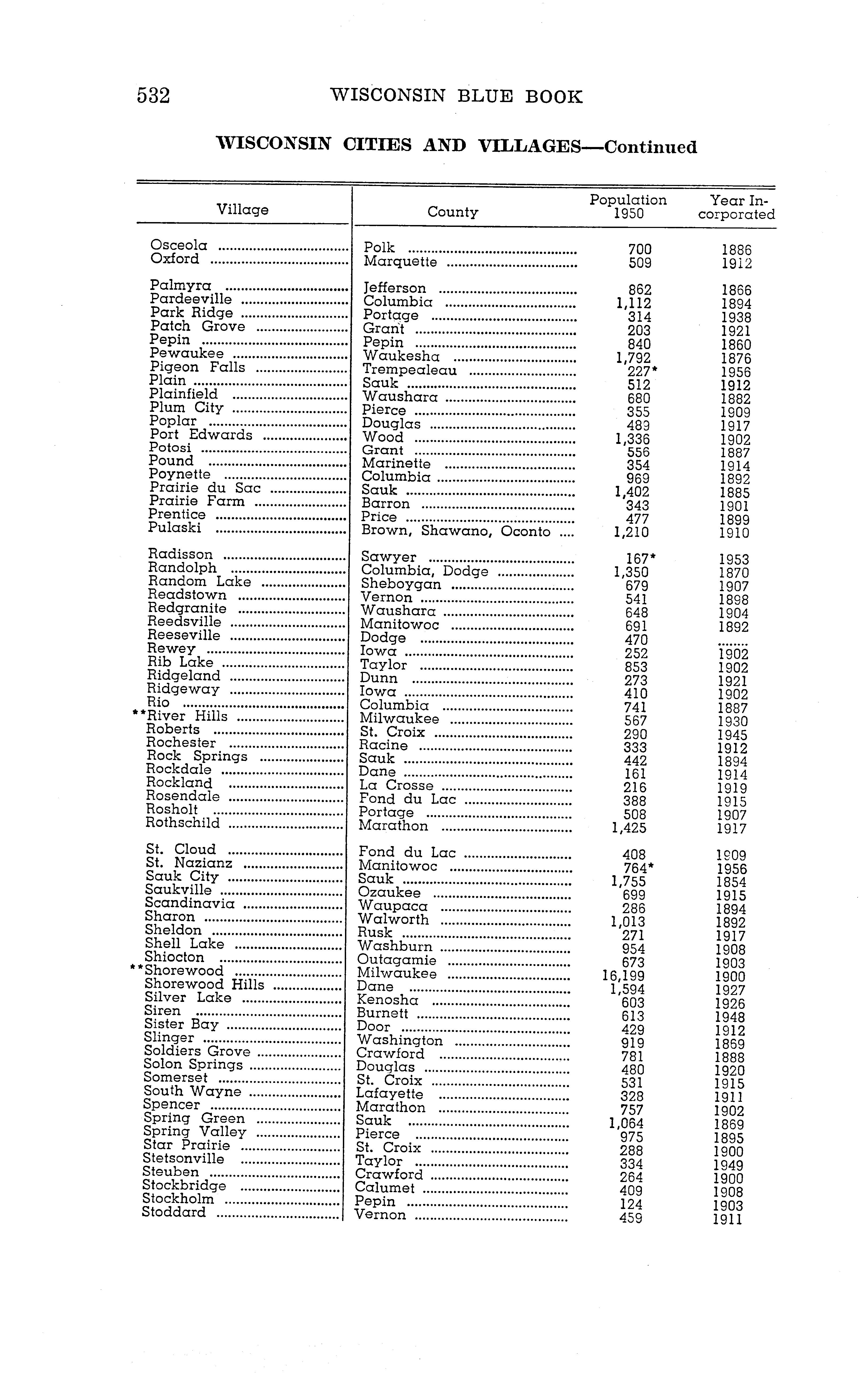 532 WISCONSIN BLUE BOOK

WISCONSIN CITIES AND VILLAGES—Continued

| Village | County | Population 1950 | Year Incorporated |
|---|---|---|---|
| Osceola | Polk | 700 | 1886 |
| Oxford | Marquette | 509 | 1912 |
| Palmyra | Jefferson | 862 | 1866 |
| Pardeeville | Columbia | 1,112 | 1894 |
| Park Ridge | Portage | 314 | 1938 |
| Patch Grove | Grant | 203 | 1921 |
| Pepin | Pepin | 840 | 1860 |
| Pewaukee | Waukesha | 1,792 | 1876 |
| Pigeon Falls | Trempealeau | 227* | 1956 |
| Plain | Sauk | 512 | 1912 |
| Plainfield | Waushara | 680 | 1882 |
| Plum City | Pierce | 355 | 1909 |
| Poplar | Douglas | 489 | 1917 |
| Port Edwards | Wood | 1,336 | 1902 |
| Potosi | Grant | 556 | 1887 |
| Pound | Marinette | 354 | 1914 |
| Poynette | Columbia | 969 | 1892 |
| Prairie du Sac | Sauk | 1,402 | 1885 |
| Prairie Farm | Barron | 343 | 1901 |
| Prentice | Price | 477 | 1899 |
| Pulaski | Brown, Shawano, Oconto | 1,210 | 1910 |
| Radisson | Sawyer | 167* | 1953 |
| Randolph | Columbia, Dodge | 1,350 | 1870 |
| Random Lake | Sheboygan | 679 | 1907 |
| Readstown | Vernon | 541 | 1898 |
| Redgranite | Waushara | 648 | 1904 |
| Reedsville | Manitowoc | 691 | 1892 |
| Reeseville | Dodge | 470 | ........ |
| Rewey | Iowa | 252 | 1902 |
| Rib Lake | Taylor | 853 | 1902 |
| Ridgeland | Dunn | 273 | 1921 |
| Ridgeway | Iowa | 410 | 1902 |
| Rio | Columbia | 741 | 1887 |
| **River Hills | Milwaukee | 567 | 1930 |
| Roberts | St. Croix | 290 | 1945 |
| Rochester | Racine | 333 | 1912 |
| Rock Springs | Sauk | 442 | 1894 |
| Rockdale | Dane | 161 | 1914 |
| Rockland | La Crosse | 216 | 1919 |
| Rosendale | Fond du Lac | 388 | 1915 |
| Rosholt | Portage | 508 | 1907 |
| Rothschild | Marathon | 1,425 | 1917 |
| St. Cloud | Fond du Lac | 408 | 1909 |
| St. Nazianz | Manitowoc | 764* | 1956 |
| Sauk City | Sauk | 1,755 | 1854 |
| Saukville | Ozaukee | 699 | 1915 |
| Scandinavia | Waupaca | 286 | 1894 |
| Sharon | Walworth | 1,013 | 1892 |
| Sheldon | Rusk | 271 | 1917 |
| Shell Lake | Washburn | 954 | 1908 |
| Shiocton | Outagamie | 673 | 1903 |
| **Shorewood | Milwaukee | 16,199 | 1900 |
| Shorewood Hills | Dane | 1,594 | 1927 |
| Silver Lake | Kenosha | 603 | 1926 |
| Siren | Burnett | 613 | 1948 |
| Sister Bay | Door | 429 | 1912 |
| Slinger | Washington | 919 | 1869 |
| Soldiers Grove | Crawford | 781 | 1888 |
| Solon Springs | Douglas | 480 | 1920 |
| Somerset | St. Croix | 531 | 1915 |
| South Wayne | Lafayette | 328 | 1911 |
| Spencer | Marathon | 757 | 1902 |
| Spring Green | Sauk | 1,064 | 1869 |
| Spring Valley | Pierce | 975 | 1895 |
| Star Prairie | St. Croix | 288 | 1900 |
| Stetsonville | Taylor | 334 | 1949 |
| Steuben | Crawford | 264 | 1900 |
| Stockbridge | Calumet | 409 | 1908 |
| Stockholm | Pepin | 124 | 1903 |
| Stoddard | Vernon | 459 | 1911 |